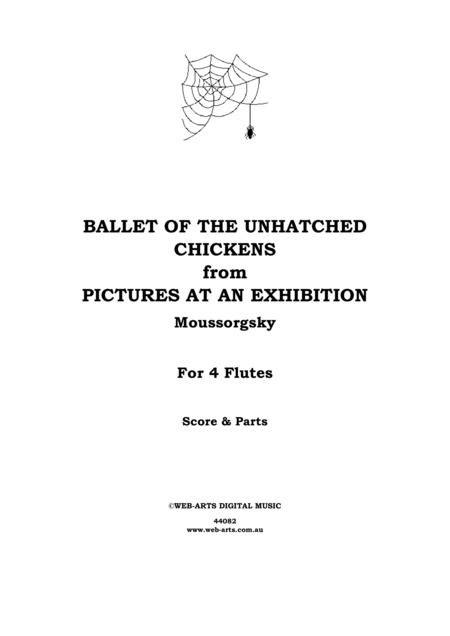 BALLET OF THE UNHATCHED CHICKENS
from
PICTURES AT AN EXHIBITION

Moussorgsky

For 4 Flutes

Score & Parts

©WEB-ARTS DIGITAL MUSIC
44082
www.web-arts.com.au